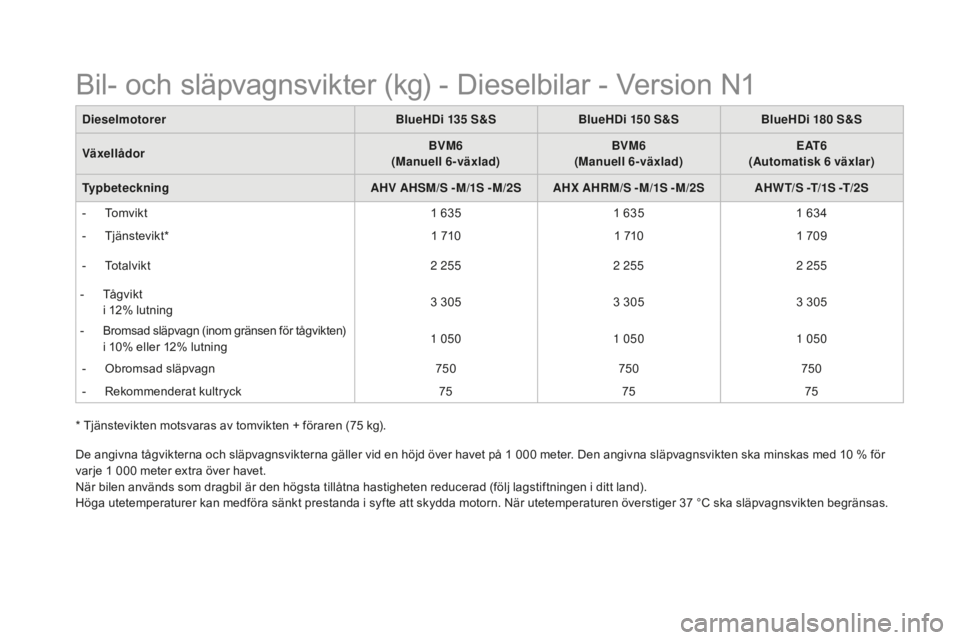 Bil- och släpvagnsvikter (kg) - Dieselbilar - Version N1

| Dieselmotorer | BlueHDi 135 S&S | BlueHDi 150 S&S | BlueHDi 180 S&S |
|---|---|---|---|
| Växellådor | BVM6 (Manuell 6-växlad) | BVM6 (Manuell 6-växlad) | EAT6 (Automatisk 6 växlar) |
| Typbeteckning | AHV AHSM/S -M/1S -M/2S | AHX AHRM/S -M/1S -M/2S | AHWT/S -T/1S -T/2S |
| - Tomvikt | 1 635 | 1 635 | 1 634 |
| - Tjänstevikt* | 1 710 | 1 710 | 1 709 |
| - Totalvikt | 2 255 | 2 255 | 2 255 |
| - Tågvikt i 12% lutning | 3 305 | 3 305 | 3 305 |
| - Bromsad släpvagn (inom gränsen för tågvikten) i 10% eller 12% lutning | 1 050 | 1 050 | 1 050 |
| - Obromsad släpvagn | 750 | 750 | 750 |
| - Rekommenderat kultryck | 75 | 75 | 75 |

* Tjänstevikten motsvaras av tomvikten + föraren (75 kg).

De angivna tågvikterna och släpvagnsvikterna gäller vid en höjd över havet på 1 000 meter. Den angivna släpvagnsvikten ska minskas med 10 % för varje 1 000 meter extra över havet.
När bilen används som dragbil är den högsta tillåtna hastigheten reducerad (följ lagstiftningen i ditt land).
Höga utetemperaturer kan medföra sänkt prestanda i syfte att skydda motorn. När utetemperaturen överstiger 37 °C ska släpvagnsvikten begränsas.

carmanualsonline.info